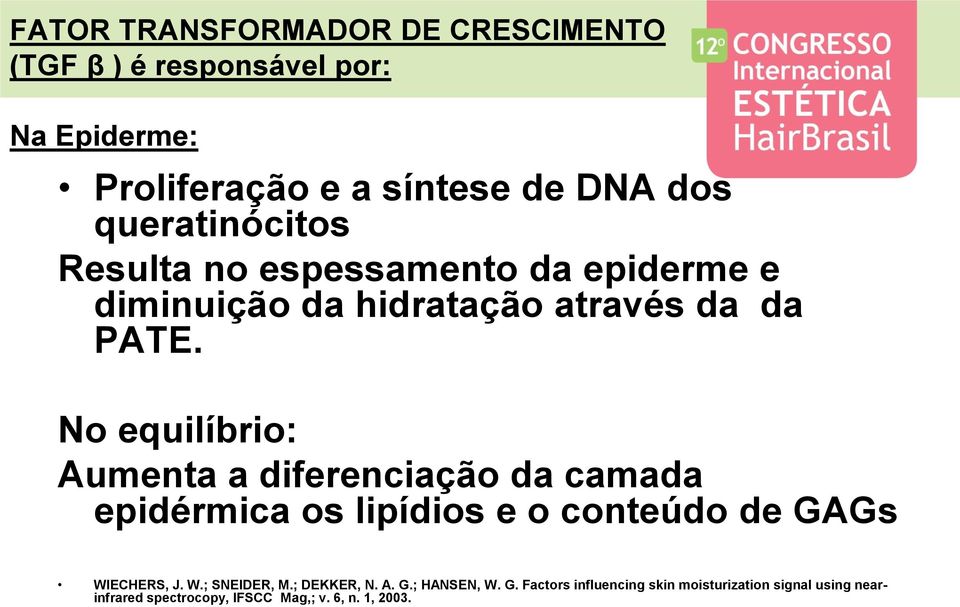 FATOR TRANSFORMADOR DE CRESCIMENTO (TGF β ) é responsável por:

12º CONGRESSO Internacional ESTÉTICA HairBrasil

Na Epiderme:

• Proliferação e a síntese de DNA dos queratinócitos

Resulta no espessamento da epiderme e diminuição da hidratação através da da PATE.

No equilíbrio:

Aumenta a diferenciação da camada epidérmica os lipídios e o conteúdo de GAGs

• WIECHERS, J. W.; SNEIDER, M.; DEKKER, N. A. G.; HANSEN, W. G. Factors influencing skin moisturization signal using near-infrared spectrocopy, IFSCC Mag,; v. 6, n. 1, 2003.